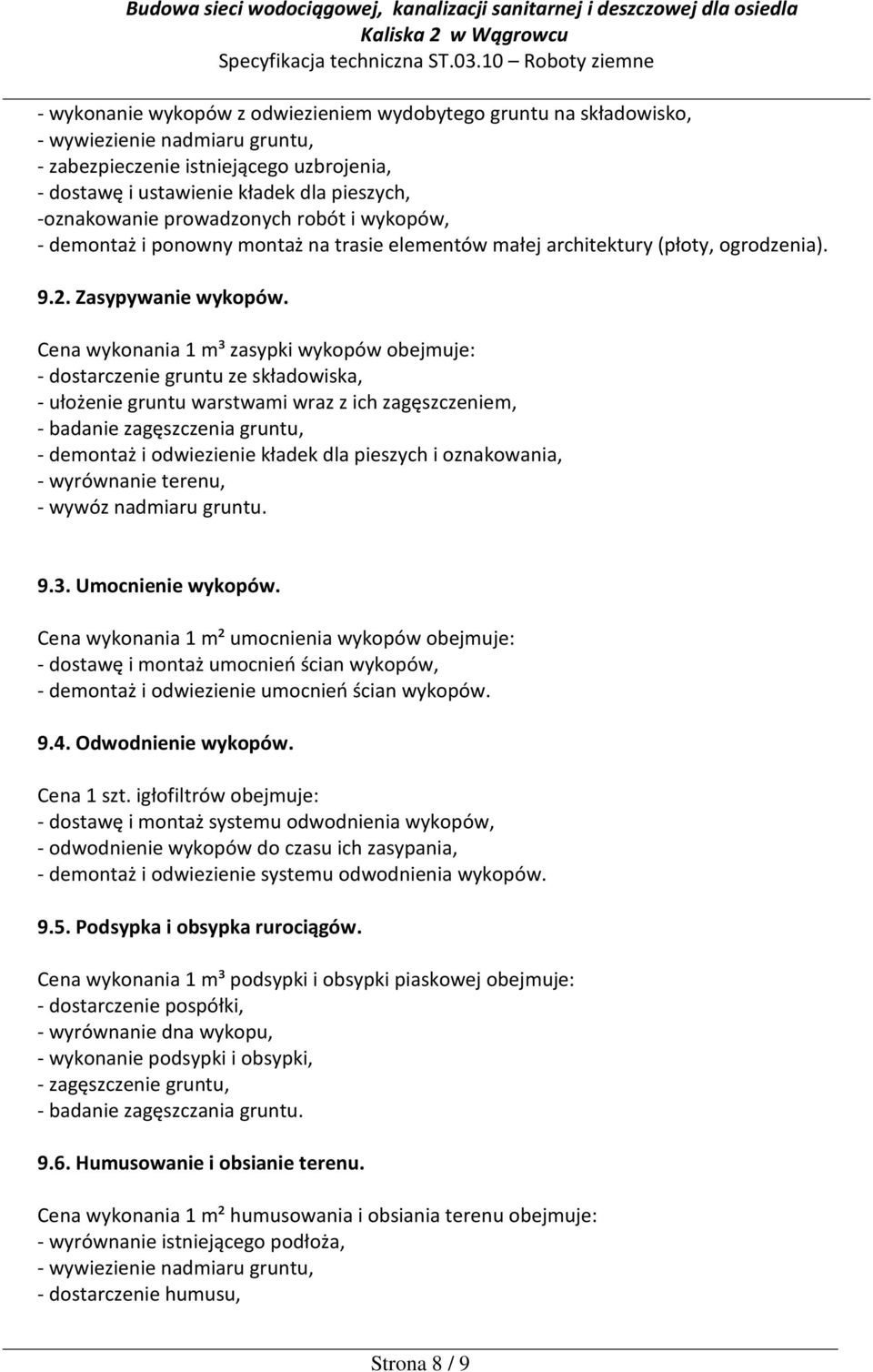 Budowa sieci wodociągowej, kanalizacji sanitarnej i deszczowej dla osiedla Kaliska 2 w Wągrowcu
Specyfikacja techniczna ST.03.10 – Roboty ziemne

- wykonanie wykopów z odwiezieniem wydobytego gruntu na składowisko,
- wywiezienie nadmiaru gruntu,
- zabezpieczenie istniejącego uzbrojenia,
- dostawę i ustawienie kładek dla pieszych,
-oznakowanie prowadzonych robót i wykopów,
- demontaż i ponowny montaż na trasie elementów małej architektury (płoty, ogrodzenia).

9.2. Zasypywanie wykopów.

Cena wykonania 1 m³ zasypki wykopów obejmuje:
- dostarczenie gruntu ze składowiska,
- ułożenie gruntu warstwami wraz z ich zagęszczeniem,
- badanie zagęszczenia gruntu,
- demontaż i odwiezienie kładek dla pieszych i oznakowania,
- wyrównanie terenu,
- wywóz nadmiaru gruntu.

9.3. Umocnienie wykopów.

Cena wykonania 1 m² umocnienia wykopów obejmuje:
- dostawę i montaż umocnień ścian wykopów,
- demontaż i odwiezienie umocnień ścian wykopów.

9.4. Odwodnienie wykopów.

Cena 1 szt. igłofiltrów obejmuje:
- dostawę i montaż systemu odwodnienia wykopów,
- odwodnienie wykopów do czasu ich zasypania,
- demontaż i odwiezienie systemu odwodnienia wykopów.

9.5. Podsypka i obsypka rurociągów.

Cena wykonania 1 m³ podsypki i obsypki piaskowej obejmuje:
- dostarczenie pospółki,
- wyrównanie dna wykopu,
- wykonanie podsypki i obsypki,
- zagęszczenie gruntu,
- badanie zagęszczania gruntu.

9.6. Humusowanie i obsianie terenu.

Cena wykonania 1 m² humusowania i obsiania terenu obejmuje:
- wyrównanie istniejącego podłoża,
- wywiezienie nadmiaru gruntu,
- dostarczenie humusu,

Strona 8 / 9